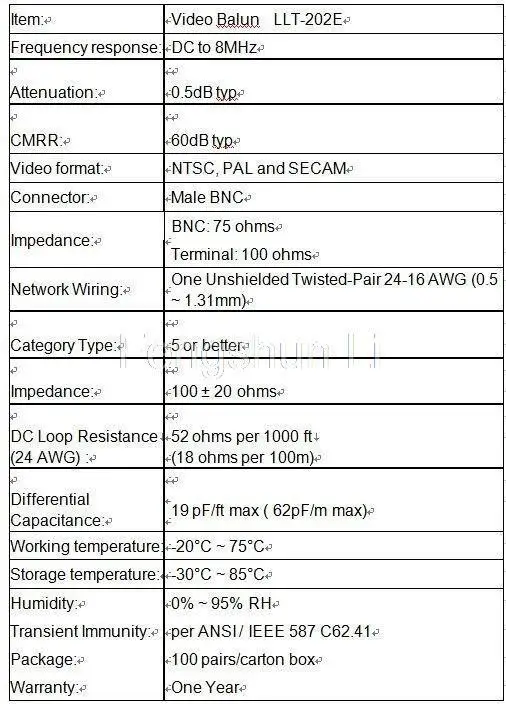 | Item: | Video Balun LLT-202E |
|---|---|
| Frequency response: | DC to 8MHz |
| Attenuation: | 0.5dB typ |
| CMRR: | 60dB typ |
| Video format: | NTSC, PAL and SECAM |
| Connector: | Male BNC |
| Impedance: | BNC: 75 ohms Terminal: 100 ohms |
| Network Wiring: | One Unshielded Twisted-Pair 24-16 AWG (0.5 ~ 1.31mm) |
| Category Type: | 5 or better |
| Impedance: | 100 ± 20 ohms |
| DC Loop Resistance (24 AWG) : | 52 ohms per 1000 ft (18 ohms per 100m) |
| Differential Capacitance: | 19 pF/ft max ( 62pF/m max) |
| Working temperature: | -20°C ~ 75°C |
| Storage temperature: | -30°C ~ 85°C |
| Humidity: | 0% ~ 95% RH |
| Transient Immunity: | per ANSI / IEEE 587 C62.41 |
| Package: | 100 pairs/carton box |
| Warranty: | One Year |

Hongshun Li